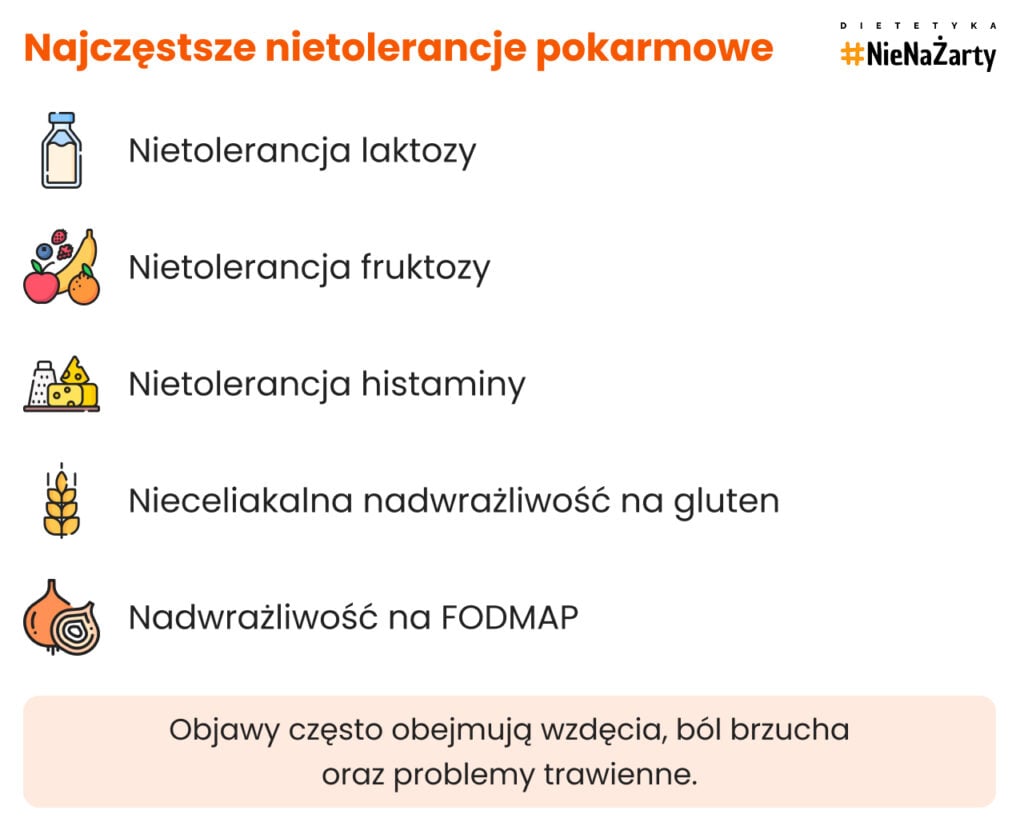 Najczęstsze nietolerancje pokarmowe

DIETETYKA
#NieNaŻarty

Nietolerancja laktozy

Nietolerancja fruktozy

Nietolerancja histaminy

Nieceliakalna nadwrażliwość na gluten

Nadwrażliwość na FODMAP

Objawy często obejmują wzdęcia, ból brzucha oraz problemy trawienne.